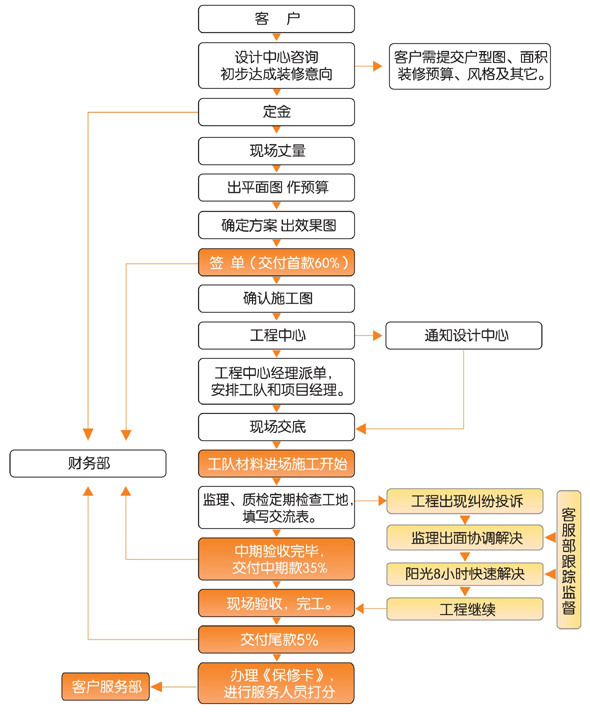 客 户

设计中心咨询
初步达成装修意向

客户需提交户型图、面积
装修预算、风格及其它。

定金

现场丈量

出平面图 作预算

确定方案 出效果图

签 单（交付首款60%）

确认施工图

工程中心

通知设计中心

工程中心经理派单，
安排工队和项目经理。

现场交底

财务部

工队材料进场施工开始

监理、质检定期检查工地，
填写交流表。

工程出现纠纷投诉

监理出面协调解决

阳光8小时快速解决

工程继续

客服部跟踪监督

中期验收完毕，
交付中期款35%

现场验收，完工。

交付尾款5%

办理《保修卡》，
进行服务人员打分

客户服务部